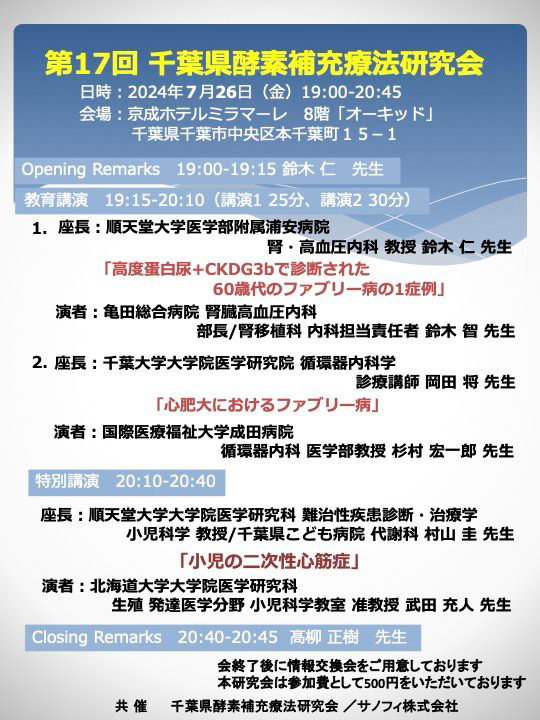 第17回 千葉県酵素補充療法研究会
日時：2024年7月26日（金）19:00-20:45
会場：京成ホテルミラマーレ　8階「オーキッド」
千葉県千葉市中央区本千葉町１５－１

Opening Remarks　19:00-19:15 鈴木 仁　先生

教育講演　19:15-20:10（講演1 25分、講演2 30分）

1. 座長：順天堂大学医学部附属浦安病院
腎・高血圧内科 教授 鈴木 仁 先生
「高度蛋白尿+CKDG3bで診断された
60歳代のファブリー病の1症例」
演者：亀田総合病院 腎臓高血圧内科
部長/腎移植科 内科担当責任者 鈴木 智 先生

2. 座長：千葉大学大学院医学研究院 循環器内科学
診療講師 岡田 将 先生
「心肥大におけるファブリー病」
演者：国際医療福祉大学成田病院
循環器内科 医学部教授 杉村 宏一郎 先生

特別講演　20:10-20:40

座長：順天堂大学大学院医学研究科 難治性疾患診断・治療学
小児科学 教授/千葉県こども病院 代謝科 村山 圭 先生
「小児の二次性心筋症」
演者：北海道大学大学院医学研究科
生殖 発達医学分野 小児科学教室 准教授 武田 充人 先生

Closing Remarks　20:40-20:45　髙柳 正樹　先生

会終了後に情報交換会をご用意しております
本研究会は参加費として500円をいただいております
共 催　千葉県酵素補充療法研究会 ／サノフィ株式会社